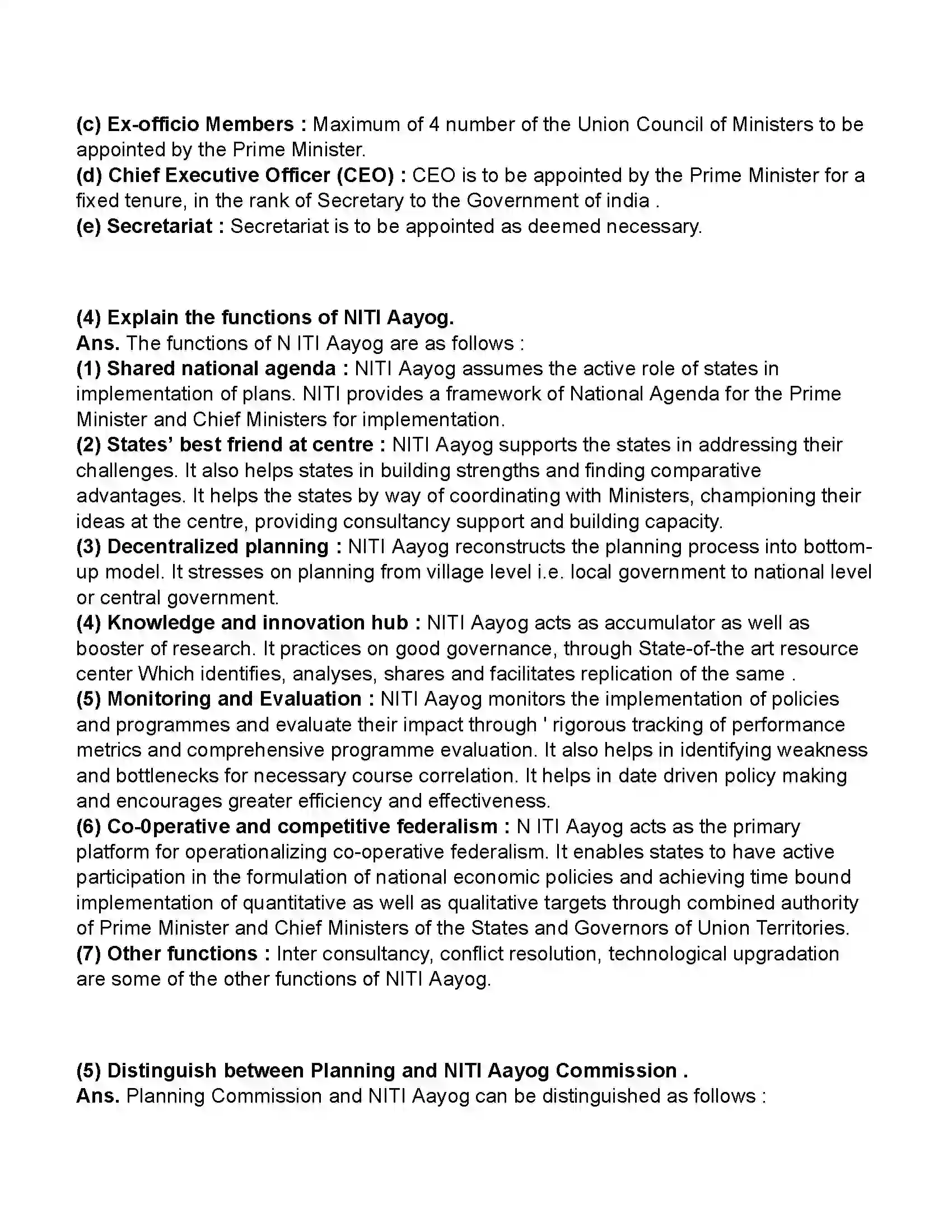 (c) Ex-officio Members : Maximum of 4 number of the Union Council of Ministers to be appointed by the Prime Minister.
(d) Chief Executive Officer (CEO) : CEO is to be appointed by the Prime Minister for a fixed tenure, in the rank of Secretary to the Government of india .
(e) Secretariat : Secretariat is to be appointed as deemed necessary.

(4) Explain the functions of NITI Aayog.
Ans. The functions of N ITI Aayog are as follows :
(1) Shared national agenda : NITI Aayog assumes the active role of states in implementation of plans. NITI provides a framework of National Agenda for the Prime Minister and Chief Ministers for implementation.
(2) States' best friend at centre : NITI Aayog supports the states in addressing their challenges. It also helps states in building strengths and finding comparative advantages. It helps the states by way of coordinating with Ministers, championing their ideas at the centre, providing consultancy support and building capacity.
(3) Decentralized planning : NITI Aayog reconstructs the planning process into bottom-up model. It stresses on planning from village level i.e. local government to national level or central government.
(4) Knowledge and innovation hub : NITI Aayog acts as accumulator as well as booster of research. It practices on good governance, through State-of-the art resource center Which identifies, analyses, shares and facilitates replication of the same .
(5) Monitoring and Evaluation : NITI Aayog monitors the implementation of policies and programmes and evaluate their impact through ' rigorous tracking of performance metrics and comprehensive programme evaluation. It also helps in identifying weakness and bottlenecks for necessary course correlation. It helps in date driven policy making and encourages greater efficiency and effectiveness.
(6) Co-0perative and competitive federalism : N ITI Aayog acts as the primary platform for operationalizing co-operative federalism. It enables states to have active participation in the formulation of national economic policies and achieving time bound implementation of quantitative as well as qualitative targets through combined authority of Prime Minister and Chief Ministers of the States and Governors of Union Territories.
(7) Other functions : Inter consultancy, conflict resolution, technological upgradation are some of the other functions of NITI Aayog.

(5) Distinguish between Planning and NITI Aayog Commission .
Ans. Planning Commission and NITI Aayog can be distinguished as follows :